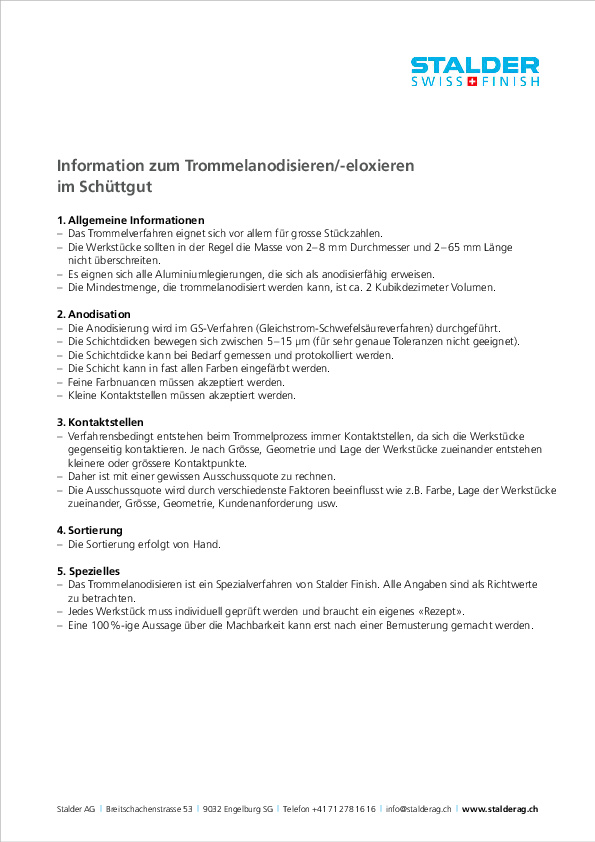 STALDER
SWISS FINISH

Information zum Trommelanodisieren/-eloxieren im Schüttgut

1. Allgemeine Informationen
– Das Trommelverfahren eignet sich vor allem für grosse Stückzahlen.
– Die Werkstücke sollten in der Regel die Masse von 2–8 mm Durchmesser und 2–65 mm Länge nicht überschreiten.
– Es eignen sich alle Aluminiumlegierungen, die sich als anodisierfähig erweisen.
– Die Mindestmenge, die trommelanodisiert werden kann, ist ca. 2 Kubikdezimeter Volumen.

2. Anodisation
– Die Anodisierung wird im GS-Verfahren (Gleichstrom-Schwefelsäureverfahren) durchgeführt.
– Die Schichtdicken bewegen sich zwischen 5–15 µm (für sehr genaue Toleranzen nicht geeignet).
– Die Schichtdicke kann bei Bedarf gemessen und protokolliert werden.
– Die Schicht kann in fast allen Farben eingefärbt werden.
– Feine Farbnuancen müssen akzeptiert werden.
– Kleine Kontaktstellen müssen akzeptiert werden.

3. Kontaktstellen
– Verfahrensbedingt entstehen beim Trommelprozess immer Kontaktstellen, da sich die Werkstücke gegenseitig kontaktieren. Je nach Grösse, Geometrie und Lage der Werkstücke zueinander entstehen kleinere oder grössere Kontaktpunkte.
– Daher ist mit einer gewissen Ausschussquote zu rechnen.
– Die Ausschussquote wird durch verschiedenste Faktoren beeinflusst wie z.B. Farbe, Lage der Werkstücke zueinander, Grösse, Geometrie, Kundenanforderung usw.

4. Sortierung
– Die Sortierung erfolgt von Hand.

5. Spezielles
– Das Trommelanodisieren ist ein Spezialverfahren von Stalder Finish. Alle Angaben sind als Richtwerte zu betrachten.
– Jedes Werkstück muss individuell geprüft werden und braucht ein eigenes «Rezept».
– Eine 100%-ige Aussage über die Machbarkeit kann erst nach einer Bemusterung gemacht werden.

Stalder AG | Breitschachenstrasse 53 | 9032 Engelburg SG | Telefon +41 71 278 16 16 | info@stalderag.ch | www.stalderag.ch